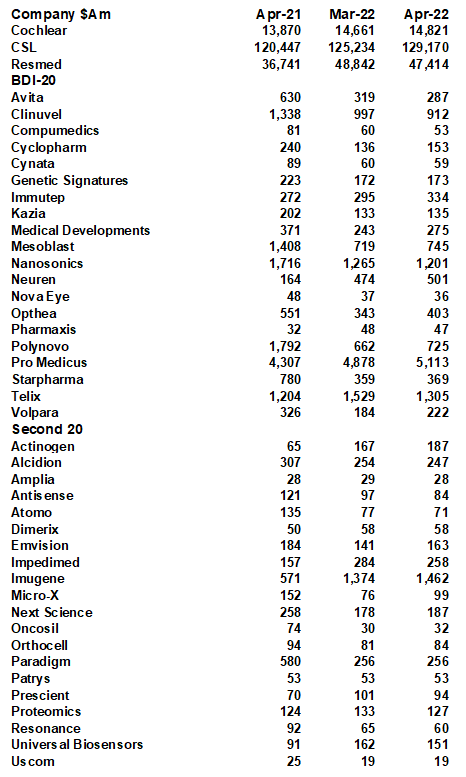 | Company $Am | Apr-21 | Mar-22 | Apr-22 |
|---|---|---|---|
| Cochlear | 13,870 | 14,661 | 14,821 |
| CSL | 120,447 | 125,234 | 129,170 |
| Resmed | 36,741 | 48,842 | 47,414 |
| BDI-20 | | | |
| Avita | 630 | 319 | 287 |
| Clinuvel | 1,338 | 997 | 912 |
| Compumedics | 81 | 60 | 53 |
| Cyclopharm | 240 | 136 | 153 |
| Cynata | 89 | 60 | 59 |
| Genetic Signatures | 223 | 172 | 173 |
| Immutep | 272 | 295 | 334 |
| Kazia | 202 | 133 | 135 |
| Medical Developments | 371 | 243 | 275 |
| Mesoblast | 1,408 | 719 | 745 |
| Nanosonics | 1,716 | 1,265 | 1,201 |
| Neuren | 164 | 474 | 501 |
| Nova Eye | 48 | 37 | 36 |
| Opthea | 551 | 343 | 403 |
| Pharmaxis | 32 | 48 | 47 |
| Polynovo | 1,792 | 662 | 725 |
| Pro Medicus | 4,307 | 4,878 | 5,113 |
| Starpharma | 780 | 359 | 369 |
| Telix | 1,204 | 1,529 | 1,305 |
| Volpara | 326 | 184 | 222 |
| Second 20 | | | |
| Actinogen | 65 | 167 | 187 |
| Alcidion | 307 | 254 | 247 |
| Amplia | 28 | 29 | 28 |
| Antisense | 121 | 97 | 84 |
| Atomo | 135 | 77 | 71 |
| Dimerix | 50 | 58 | 58 |
| Emvision | 184 | 141 | 163 |
| Impedimed | 157 | 284 | 258 |
| Imugene | 571 | 1,374 | 1,462 |
| Micro-X | 152 | 76 | 99 |
| Next Science | 258 | 178 | 187 |
| Oncosil | 74 | 30 | 32 |
| Orthocell | 94 | 81 | 84 |
| Paradigm | 580 | 256 | 256 |
| Patrys | 53 | 53 | 53 |
| Prescient | 70 | 101 | 94 |
| Proteomics | 124 | 133 | 127 |
| Resonance | 92 | 65 | 60 |
| Universal Biosensors | 91 | 162 | 151 |
| Uscom | 25 | 19 | 19 |